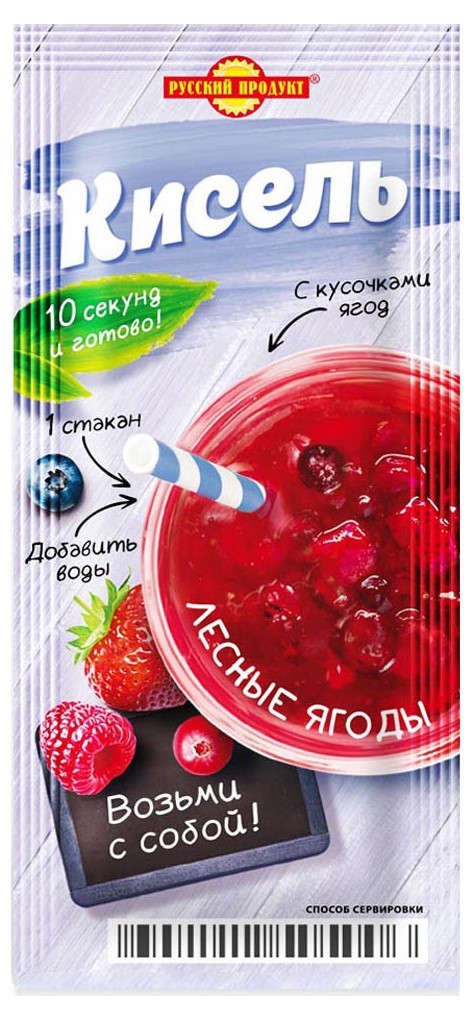 РУССКИЙ ПРОДУКТ®

Кисель

10 секунд и готово!

С кусочками ягод

1 стакан

Добавить воды

ЛЕСНЫЕ ЯГОДЫ

Возьми с собой!

СПОСОБ СЕРВИРОВКИ